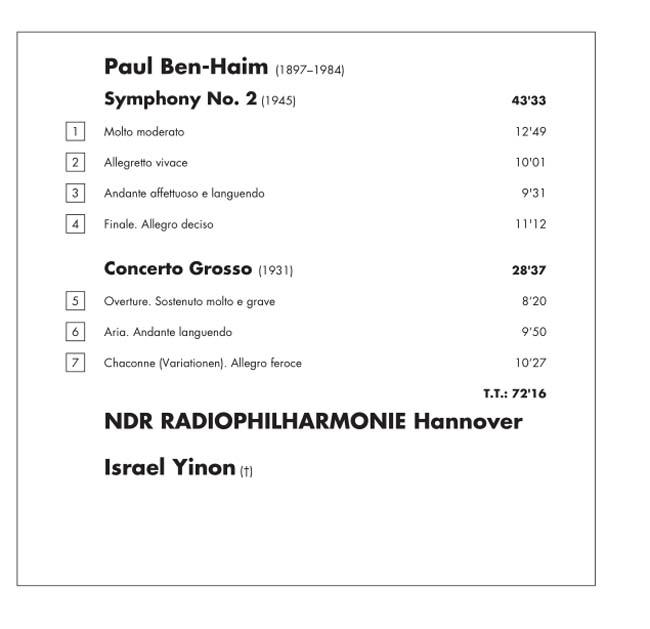 Paul Ben-Haim (1897–1984)

Symphony No. 2 (1945) 43'33

1 Molto moderato 12'49

2 Allegretto vivace 10'01

3 Andante affettuoso e languendo 9'31

4 Finale. Allegro deciso 11'12

Concerto Grosso (1931) 28'37

5 Overture. Sostenuto molto e grave 8'20

6 Aria. Andante languendo 9'50

7 Chaconne (Variationen). Allegro feroce 10'27

T.T.: 72'16

NDR RADIOPHILHARMONIE Hannover

Israel Yinon (†)